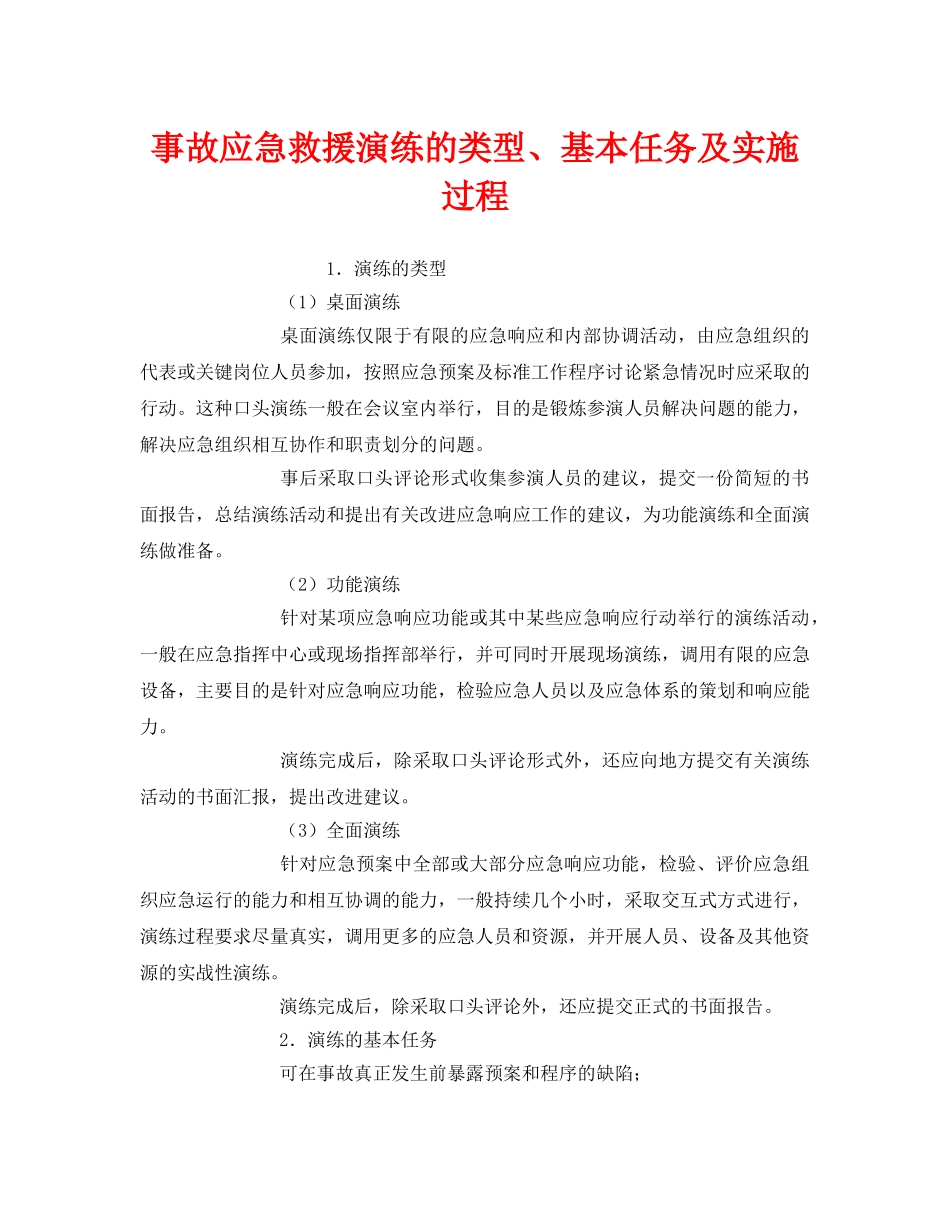 事故应急救援演练的类型、基本任务及实施过程

1．演练的类型

（1）桌面演练

桌面演练仅限于有限的应急响应和内部协调活动，由应急组织的代表或关键岗位人员参加，按照应急预案及标准工作程序讨论紧急情况时应采取的行动。这种口头演练一般在会议室内举行，目的是锻炼参演人员解决问题的能力，解决应急组织相互协作和职责划分的问题。

事后采取口头评论形式收集参演人员的建议，提交一份简短的书面报告，总结演练活动和提出有关改进应急响应工作的建议，为功能演练和全面演练做准备。

（2）功能演练

针对某项应急响应功能或其中某些应急响应行动举行的演练活动，一般在应急指挥中心或现场指挥部举行，并可同时开展现场演练，调用有限的应急设备，主要目的是针对应急响应功能，检验应急人员以及应急体系的策划和响应能力。

演练完成后，除采取口头评论形式外，还应向地方提交有关演练活动的书面汇报，提出改进建议。

（3）全面演练

针对应急预案中全部或大部分应急响应功能，检验、评价应急组织应急运行的能力和相互协调的能力，一般持续几个小时，采取交互式方式进行，演练过程要求尽量真实，调用更多的应急人员和资源，并开展人员、设备及其他资源的实战性演练。

演练完成后，除采取口头评论外，还应提交正式的书面报告。

2．演练的基本任务

可在事故真正发生前暴露预案和程序的缺陷；